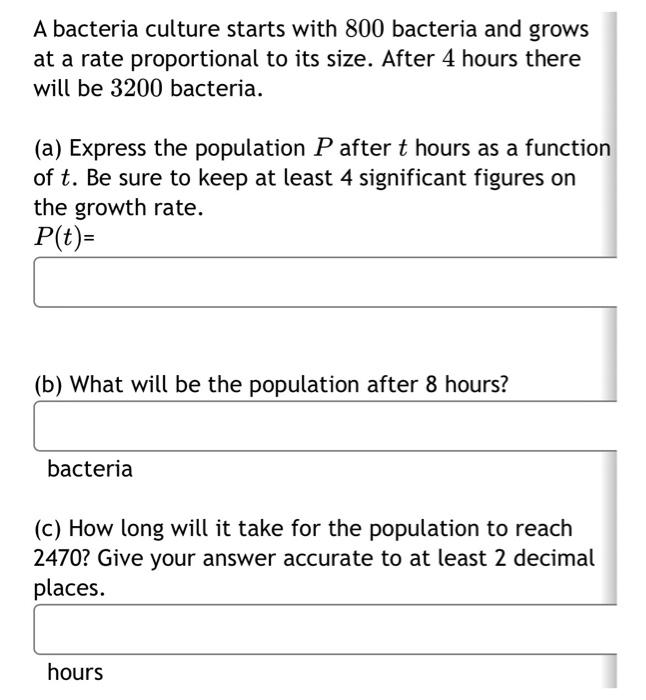 A bacteria culture starts with $800$ bacteria and grows at a rate proportional to its size. After $4$ hours there will be $3200$ bacteria.

(a) Express the population $P$ after $t$ hours as a function of $t$. Be sure to keep at least 4 significant figures on the growth rate.
$P(t)$=

(b) What will be the population after 8 hours?

bacteria

(c) How long will it take for the population to reach 2470? Give your answer accurate to at least 2 decimal places.

hours